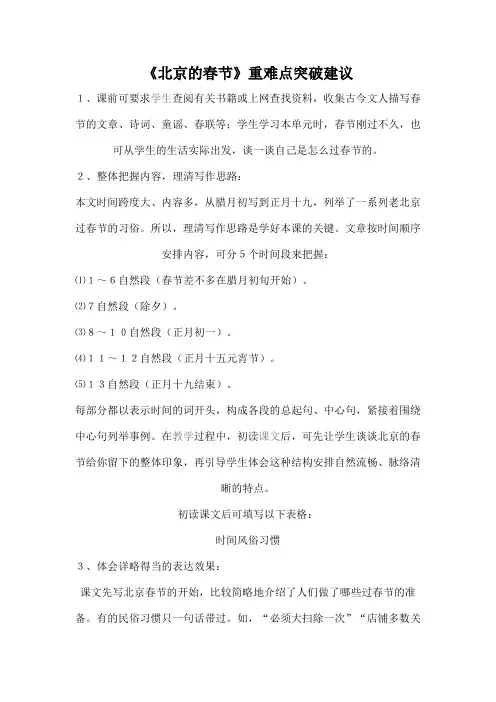 《北京的春节》重难点突破建议

１、课前可要求学生查阅有关书籍或上网查找资料，收集古今文人描写春节的文章、诗词、童谣、春联等；学生学习本单元时，春节刚过不久，也可从学生的生活实际出发，谈一谈自己是怎么过春节的。

２、整体把握内容，理清写作思路：

本文时间跨度大、内容多，从腊月初写到正月十九，列举了一系列老北京过春节的习俗。所以，理清写作思路是学好本课的关键。文章按时间顺序安排内容，可分５个时间段来把握：

⑴１～６自然段（春节差不多在腊月初旬开始）。

⑵７自然段（除夕）。

⑶８～１０自然段（正月初一）。

⑷１１～１２自然段（正月十五元宵节）。

⑸１３自然段（正月十九结束）。

每部分都以表示时间的词开头，构成各段的总起句、中心句，紧接着围绕中心句列举事例。在教学过程中，初读课文后，可先让学生谈谈北京的春节给你留下的整体印象，再引导学生体会这种结构安排自然流畅、脉络清晰的特点。

初读课文后可填写以下表格：

时间风俗习惯

３、体会详略得当的表达效果：

课文先写北京春节的开始，比较简略地介绍了人们做了哪些过春节的准备。有的民俗习惯只一句话带过。如，“必须大扫除一次”“店铺多数关